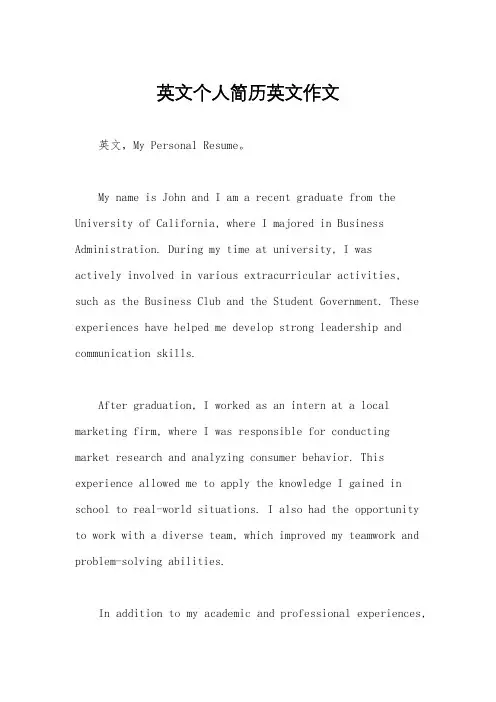 英文个人简历英文作文

英文，My Personal Resume。

My name is John and I am a recent graduate from the University of California, where I majored in Business Administration. During my time at university, I was actively involved in various extracurricular activities, such as the Business Club and the Student Government. These experiences have helped me develop strong leadership and communication skills.

After graduation, I worked as an intern at a local marketing firm, where I was responsible for conducting market research and analyzing consumer behavior. This experience allowed me to apply the knowledge I gained in school to real-world situations. I also had the opportunity to work with a diverse team, which improved my teamwork and problem-solving abilities.

In addition to my academic and professional experiences,